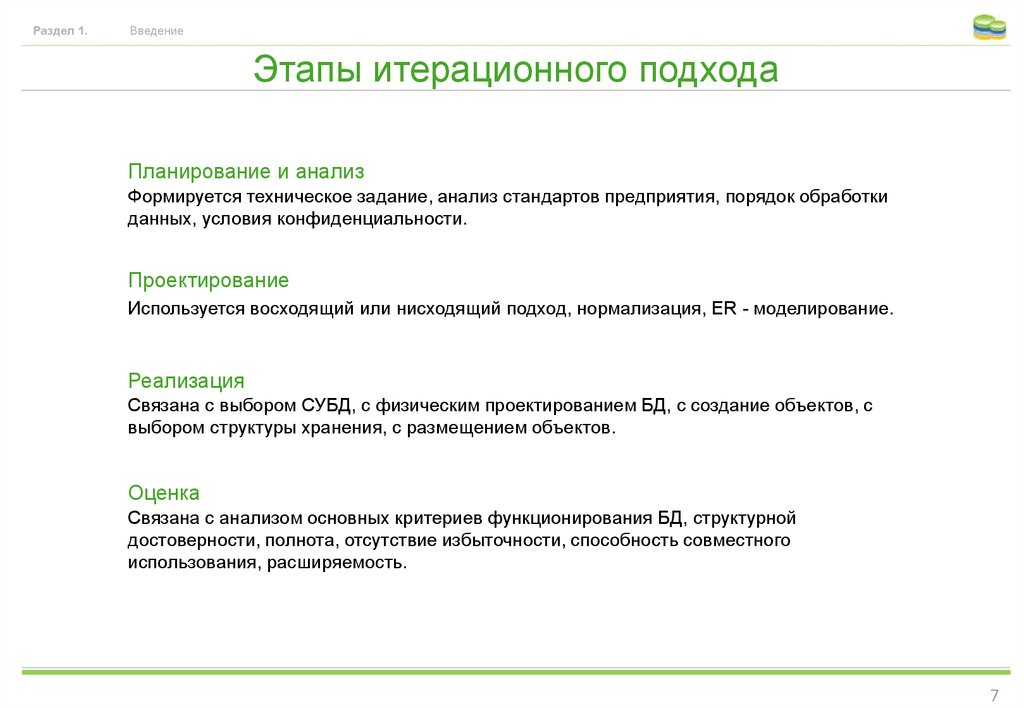 Раздел 1. Введение

Этапы итерационного подхода

Планирование и анализ
Формируется техническое задание, анализ стандартов предприятия, порядок обработки данных, условия конфиденциальности.

Проектирование
Используется восходящий или нисходящий подход, нормализация, ER - моделирование.

Реализация
Связана с выбором СУБД, с физическим проектированием БД, с создание объектов, с выбором структуры хранения, с размещением объектов.

Оценка
Связана с анализом основных критериев функционирования БД, структурной достоверности, полнота, отсутствие избыточности, способность совместного использования, расширяемость.

7